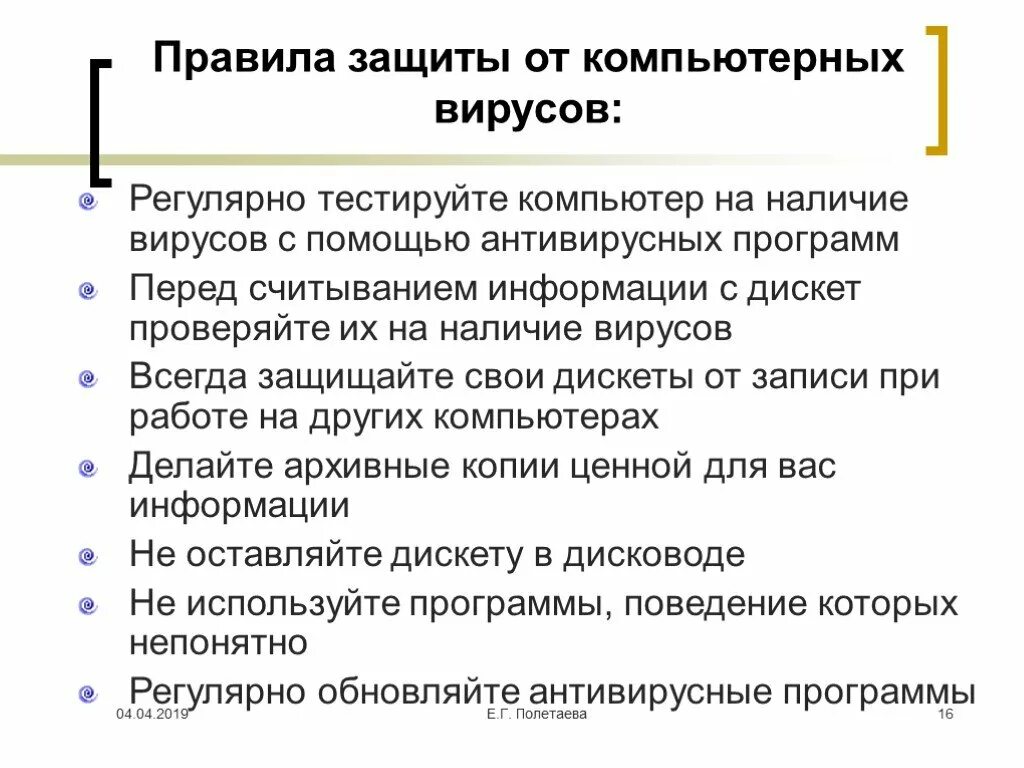 Правила защиты от компьютерных вирусов:

Регулярно тестируйте компьютер на наличие вирусов с помощью антивирусных программ

Перед считыванием информации с дискет проверяйте их на наличие вирусов

Всегда защищайте свои дискеты от записи при работе на других компьютерах

Делайте архивные копии ценной для вас информации

Не оставляйте дискету в дисководе

Не используйте программы, поведение которых непонятно

Регулярно обновляйте антивирусные программы

04.04.2019

Е.Г. Полетаева

16